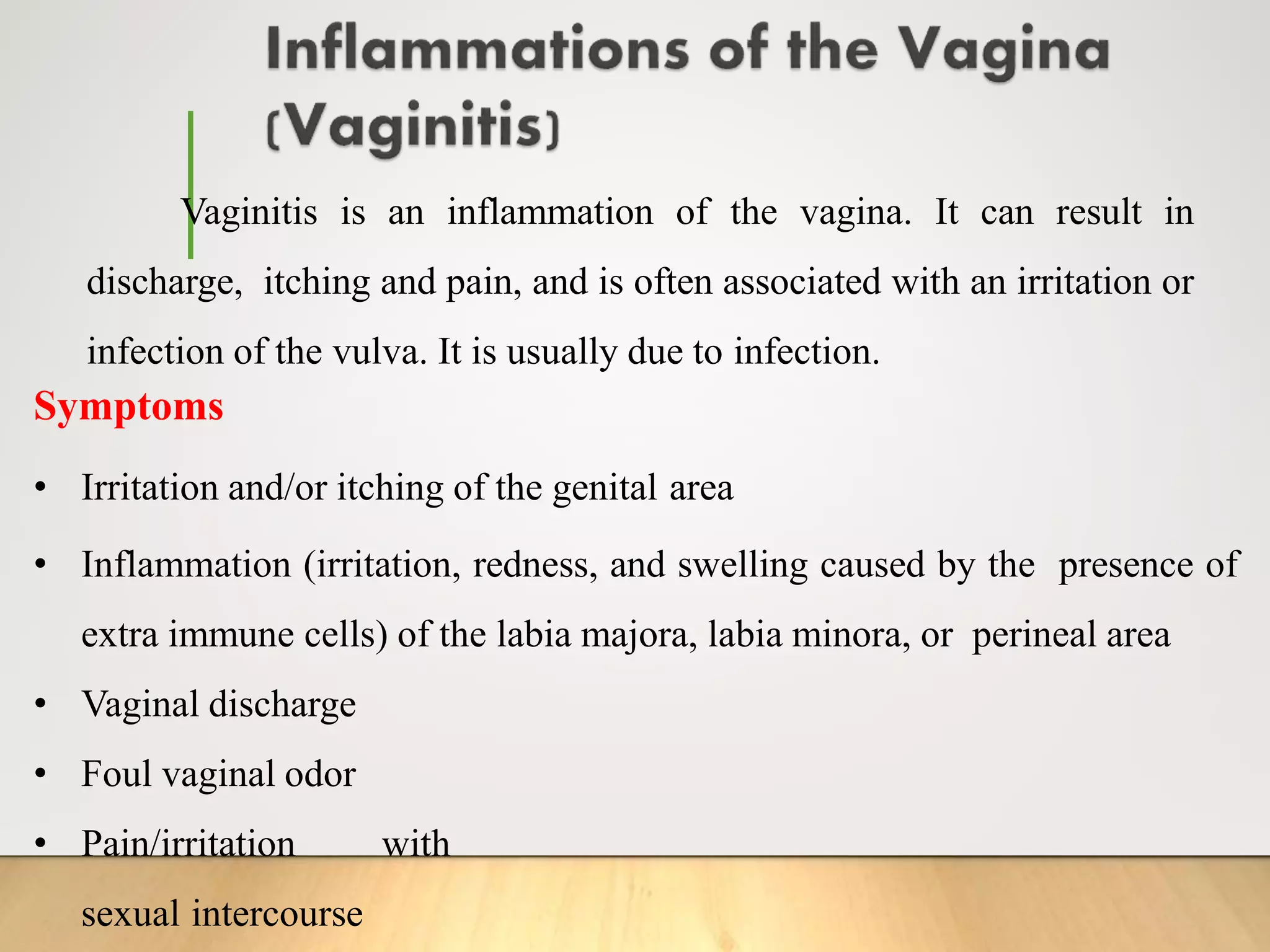 Inflammations of the Vagina (Vaginitis)

Vaginitis is an inflammation of the vagina. It can result in discharge, itching and pain, and is often associated with an irritation or infection of the vulva. It is usually due to infection.

Symptoms

• Irritation and/or itching of the genital area
• Inflammation (irritation, redness, and swelling caused by the presence of extra immune cells) of the labia majora, labia minora, or perineal area
• Vaginal discharge
• Foul vaginal odor
• Pain/irritation with sexual intercourse